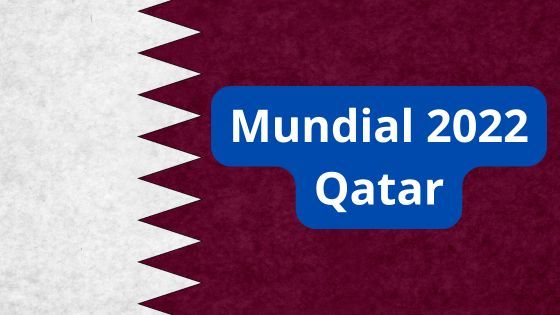 Mundial 2022
Qatar